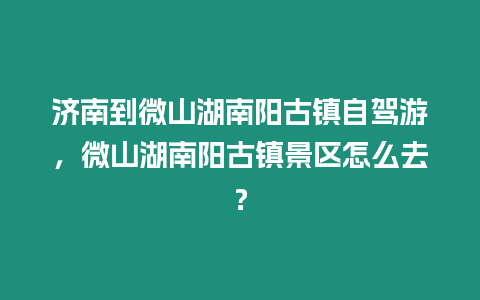 济南到微山湖南阳古镇自驾游，微山湖南阳古镇景区怎么去？